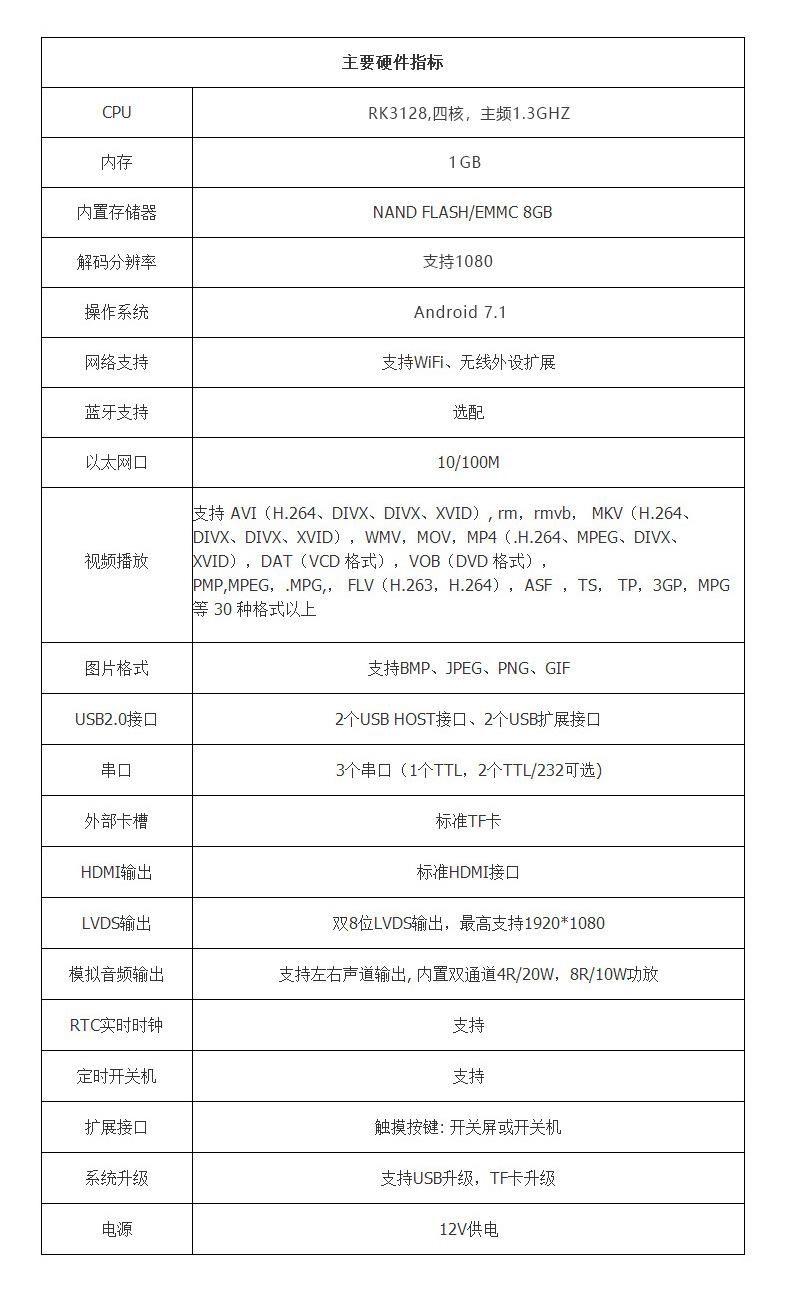 | 主要硬件指标 | |
|---|---|
| CPU | RK3128,四核，主频1.3GHZ |
| 内存 | 1GB |
| 内置存储器 | NAND FLASH/EMMC 8GB |
| 解码分辨率 | 支持1080 |
| 操作系统 | Android 7.1 |
| 网络支持 | 支持WiFi、无线外设扩展 |
| 蓝牙支持 | 选配 |
| 以太网口 | 10/100M |
| 视频播放 | 支持 AVI（H.264、DIVX、DIVX、XVID）, rm，rmvb， MKV（H.264、DIVX、DIVX、XVID），WMV，MOV，MP4（.H.264、MPEG、DIVX、XVID），DAT（VCD 格式），VOB（DVD 格式），PMP,MPEG，.MPG,， FLV（H.263，H.264），ASF ，TS， TP，3GP，MPG 等 30 种格式以上 |
| 图片格式 | 支持BMP、JPEG、PNG、GIF |
| USB2.0接口 | 2个USB HOST接口、2个USB扩展接口 |
| 串口 | 3个串口（1个TTL，2个TTL/232可选） |
| 外部卡槽 | 标准TF卡 |
| HDMI输出 | 标准HDMI接口 |
| LVDS输出 | 双8位LVDS输出，最高支持1920*1080 |
| 模拟音频输出 | 支持左右声道输出, 内置双通道4R/20W，8R/10W功放 |
| RTC实时时钟 | 支持 |
| 定时开关机 | 支持 |
| 扩展接口 | 触摸按键: 开关屏或开关机 |
| 系统升级 | 支持USB升级，TF卡升级 |
| 电源 | 12V供电 |